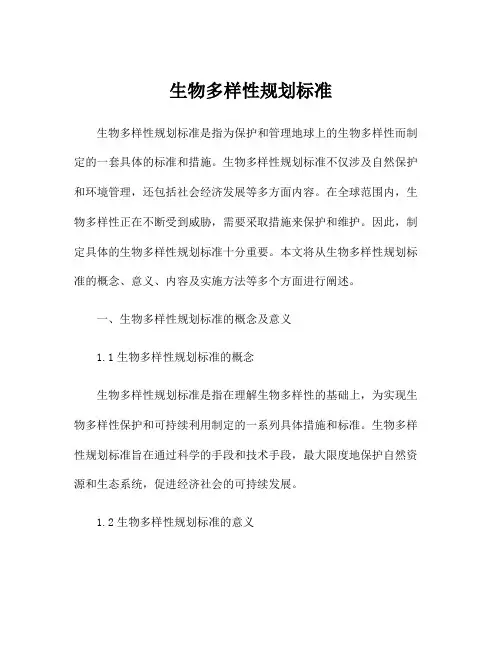 生物多样性规划标准

生物多样性规划标准是指为保护和管理地球上的生物多样性而制定的一套具体的标准和措施。生物多样性规划标准不仅涉及自然保护和环境管理，还包括社会经济发展等多方面内容。在全球范围内，生物多样性正在不断受到威胁，需要采取措施来保护和维护。因此，制定具体的生物多样性规划标准十分重要。本文将从生物多样性规划标准的概念、意义、内容及实施方法等多个方面进行阐述。

一、生物多样性规划标准的概念及意义

1.1 生物多样性规划标准的概念

生物多样性规划标准是指在理解生物多样性的基础上，为实现生物多样性保护和可持续利用制定的一系列具体措施和标准。生物多样性规划标准旨在通过科学的手段和技术手段，最大限度地保护自然资源和生态系统，促进经济社会的可持续发展。

1.2 生物多样性规划标准的意义